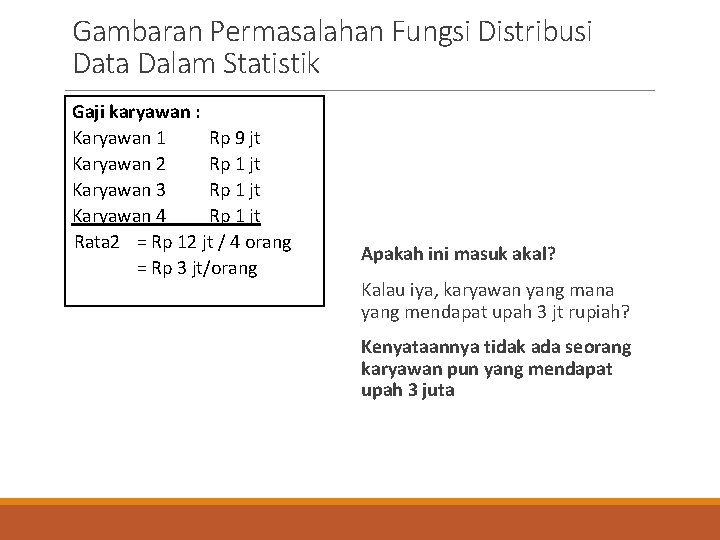 Gambaran Permasalahan Fungsi Distribusi Data Dalam Statistik

Gaji karyawan :
Karyawan 1 Rp 9 jt
Karyawan 2 Rp 1 jt
Karyawan 3 Rp 1 jt
Karyawan 4 Rp 1 jt
Rata2 = Rp 12 jt / 4 orang
= Rp 3 jt/orang

Apakah ini masuk akal?

Kalau iya, karyawan yang mana yang mendapat upah 3 jt rupiah?

Kenyataannya tidak ada seorang karyawan pun yang mendapat upah 3 juta